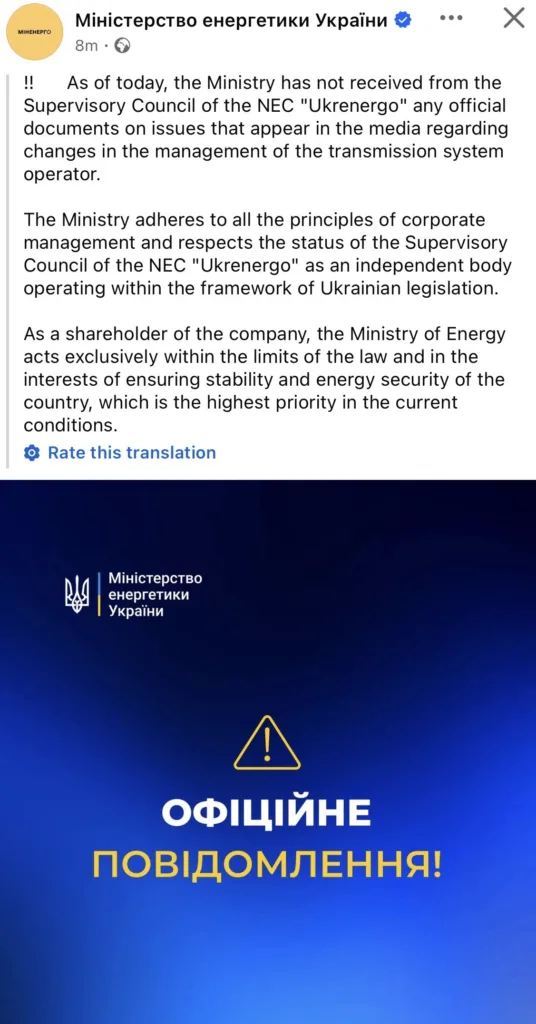 МІНЕНЕРГО

Міністерство енергетики України

8m ·

!! As of today, the Ministry has not received from the Supervisory Council of the NEC "Ukrenergo" any official documents on issues that appear in the media regarding changes in the management of the transmission system operator.

The Ministry adheres to all the principles of corporate management and respects the status of the Supervisory Council of the NEC "Ukrenergo" as an independent body operating within the framework of Ukrainian legislation.

As a shareholder of the company, the Ministry of Energy acts exclusively within the limits of the law and in the interests of ensuring stability and energy security of the country, which is the highest priority in the current conditions.

Rate this translation

Міністерство енергетики України

ОФІЦІЙНЕ ПОВІДОМЛЕННЯ!